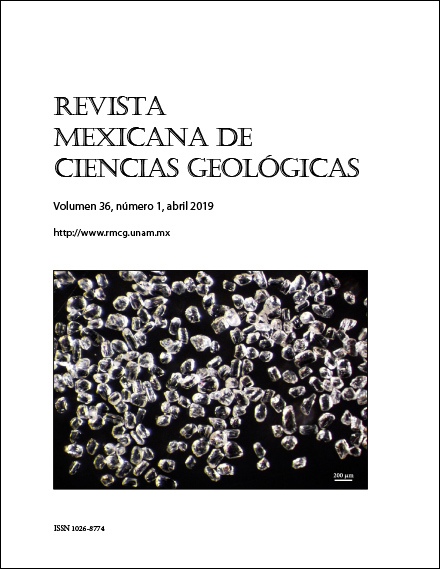 REVISTA
MEXICANA DE
CIENCIAS GEOLÓGICAS

Volumen 36, número 1, abril 2019

http://www.rmcg.unam.mx

200 µm

ISSN 1026-8774